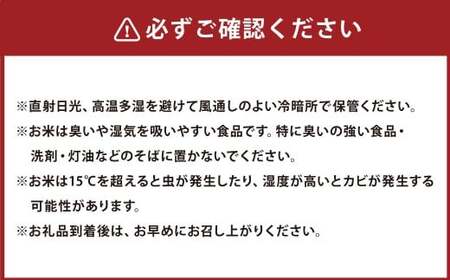 必ずご確認ください

※直射日光、高温多湿を避けて風通しのよい冷暗所で保管ください。

※お米は臭いや湿気を吸いやすい食品です。特に臭いの強い食品・洗剤・灯油などのそばに置かないでください。

※お米は15℃を超えると虫が発生したり、湿度が高いとカビが発生する可能性があります。

※お礼品到着後は、お早めにお召し上がりください。